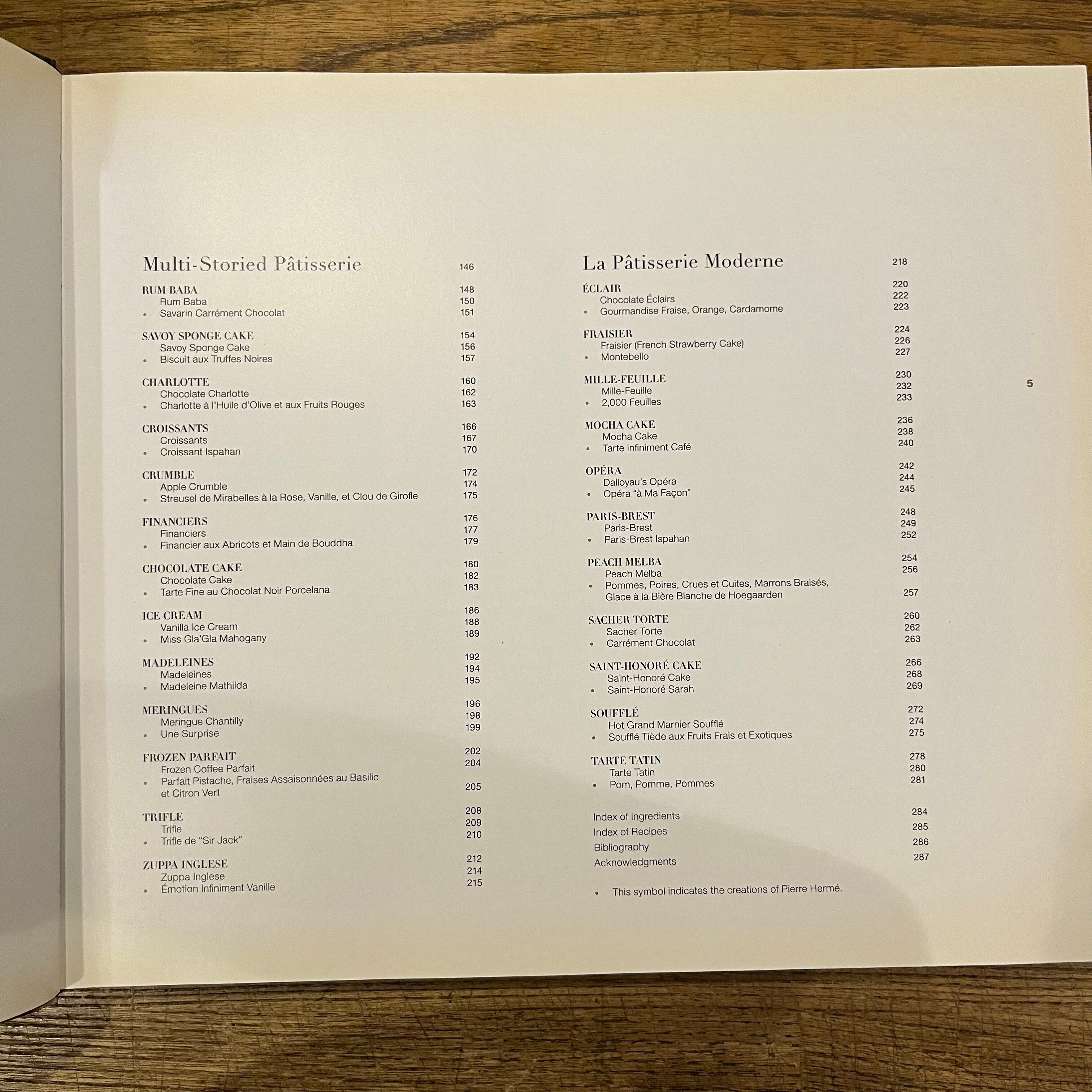 Multi-Storied Pâtisserie 146

RUM BABA 148
Rum Baba 150
• Savarin Carrément Chocolat 151

SAVOY SPONGE CAKE 154
Savoy Sponge Cake 156
• Biscuit aux Truffes Noires 157

CHARLOTTE 160
Chocolate Charlotte 162
• Charlotte à l'Huile d'Olive et aux Fruits Rouges 163

CROISSANTS 166
Croissants 167
• Croissant Ispahan 170

CRUMBLE 172
Apple Crumble 174
• Streusel de Mirabelles à la Rose, Vanille, et Clou de Girofle 175

FINANCIERS 176
Financiers 177
• Financier aux Abricots et Main de Bouddha 179

CHOCOLATE CAKE 180
Chocolate Cake 182
• Tarte Fine au Chocolat Noir Porcelana 183

ICE CREAM 186
Vanilla Ice Cream 188
• Miss Gla'Gla Mahogany 189

MADELEINES 192
Madeleines 194
• Madeleine Mathilda 195

MERINGUES 196
Meringue Chantilly 198
• Une Surprise 199

FROZEN PARFAIT 202
Frozen Coffee Parfait 204
• Parfait Pistache, Fraises Assaisonnées au Basilic et Citron Vert 205

TRIFLE 208
Trifle 209
• Trifle de "Sir Jack" 210

ZUPPA INGLESE 212
Zuppa Inglese 214
• Émotion Infiniment Vanille 215

La Pâtisserie Moderne 218

ÉCLAIR 220
Chocolate Éclairs 222
• Gourmandise Fraise, Orange, Cardamome 223

FRAISIER 224
Fraisier (French Strawberry Cake) 226
• Montebello 227

MILLE-FEUILLE 230
Mille-Feuille 232
• 2,000 Feuilles 233

MOCHA CAKE 236
Mocha Cake 238
• Tarte Infiniment Café 240

OPÉRA 242
Dalloyau's Opéra 244
• Opéra "à Ma Façon" 245

PARIS-BREST 248
Paris-Brest 249
• Paris-Brest Ispahan 252

PEACH MELBA 254
Peach Melba 256
• Pommes, Poires, Crues et Cuites, Marrons Braisés, Glace à la Bière Blanche de Hoegaarden 257

SACHER TORTE 260
Sacher Torte 262
• Carrément Chocolat 263

SAINT-HONORÉ CAKE 266
Saint-Honoré Cake 268
• Saint-Honoré Sarah 269

SOUFFLÉ 272
Hot Grand Marnier Soufflé 274
• Soufflé Tiède aux Fruits Frais et Exotiques 275

TARTE TATIN 278
Tarte Tatin 280
• Pom, Pomme, Pommes 281

Index of Ingredients 284
Index of Recipes 285
Bibliography 286
Acknowledgments 287

• This symbol indicates the creations of Pierre Hermé.

5